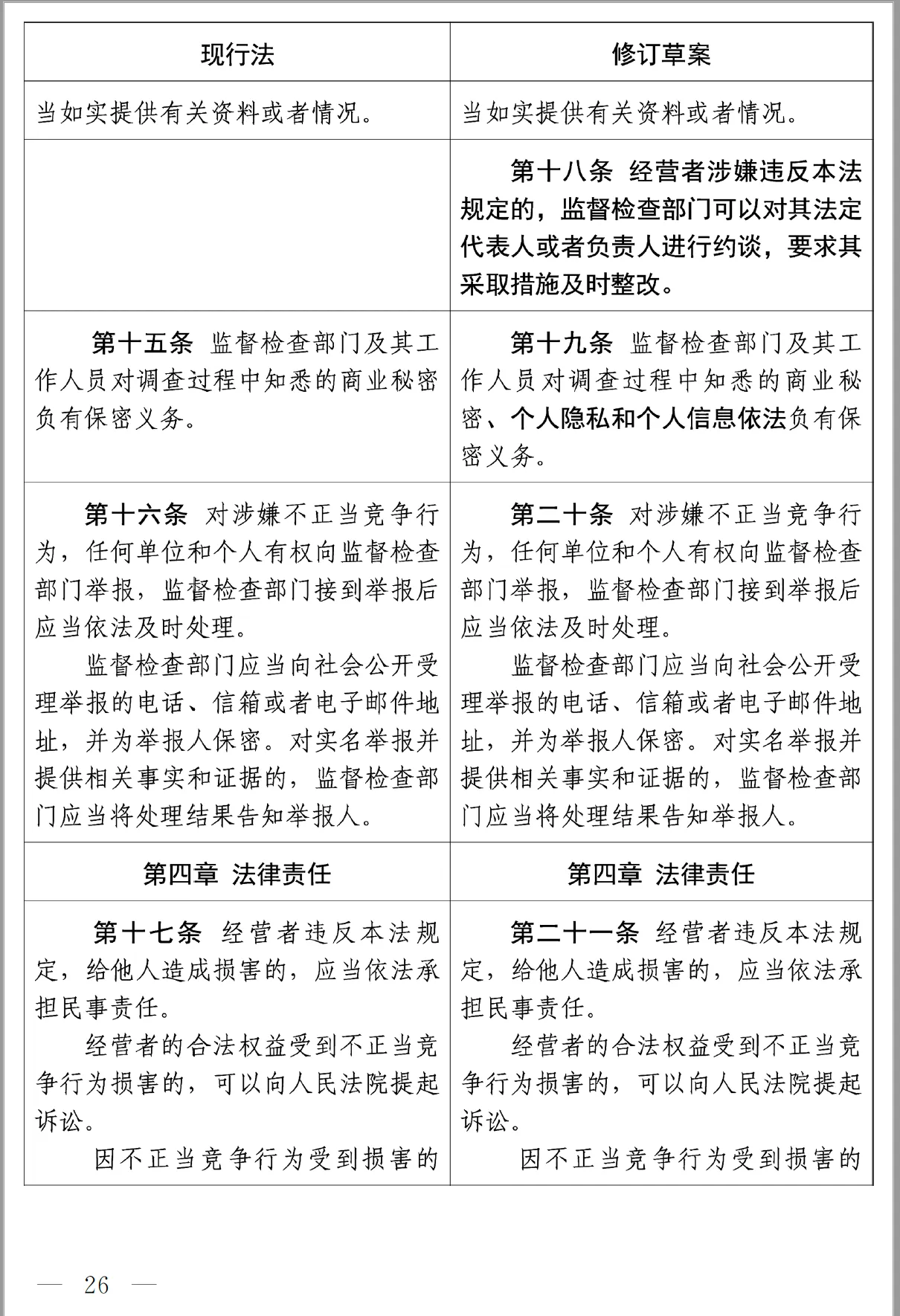 | 现行法 | 修订草案 |
|---|---|
| 当如实提供有关资料或者情况。 | 当如实提供有关资料或者情况。 |
|  | 第十八条 经营者涉嫌违反本法规定的，监督检查部门可以对其法定代表人或者负责人进行约谈，要求其采取措施及时整改。 |
| 第十五条 监督检查部门及其工作人员对调查过程中知悉的商业秘密负有保密义务。 | 第十九条 监督检查部门及其工作人员对调查过程中知悉的商业秘密、个人隐私和个人信息依法负有保密义务。 |
| 第十六条 对涉嫌不正当竞争行为，任何单位和个人有权向监督检查部门举报，监督检查部门接到举报后应当依法及时处理。 监督检查部门应当向社会公开受理举报的电话、信箱或者电子邮件地址，并为举报人保密。对实名举报并提供相关事实和证据的，监督检查部门应当将处理结果告知举报人。 | 第二十条 对涉嫌不正当竞争行为，任何单位和个人有权向监督检查部门举报，监督检查部门接到举报后应当依法及时处理。 监督检查部门应当向社会公开受理举报的电话、信箱或者电子邮件地址，并为举报人保密。对实名举报并提供相关事实和证据的，监督检查部门应当将处理结果告知举报人。 |
| 第四章 法律责任 | 第四章 法律责任 |
| 第十七条 经营者违反本法规定，给他人造成损害的，应当依法承担民事责任。 经营者的合法权益受到不正当竞争行为损害的，可以向人民法院提起诉讼。 因不正当竞争行为受到损害的 | 第二十一条 经营者违反本法规定，给他人造成损害的，应当依法承担民事责任。 经营者的合法权益受到不正当竞争行为损害的，可以向人民法院提起诉讼。 因不正当竞争行为受到损害的 |

— 26 —